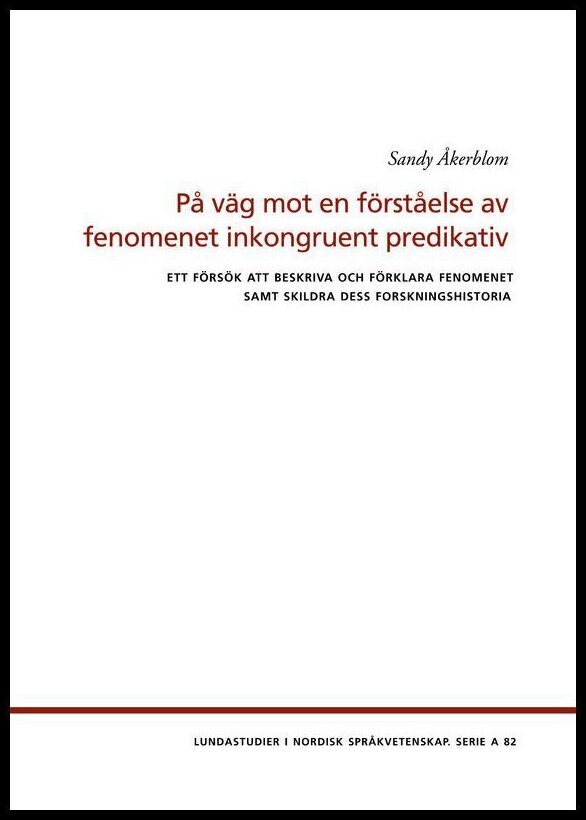 Sandy Åkerblom

På väg mot en förståelse av fenomenet inkongruent predikativ

ETT FÖRSÖK ATT BESKRIVA OCH FÖRKLARA FENOMENET SAMT SKILDRA DESS FORSKNINGSHISTORIA

LUNDASTUDIER I NORDISK SPRÅKVETENSKAP. SERIE A 82